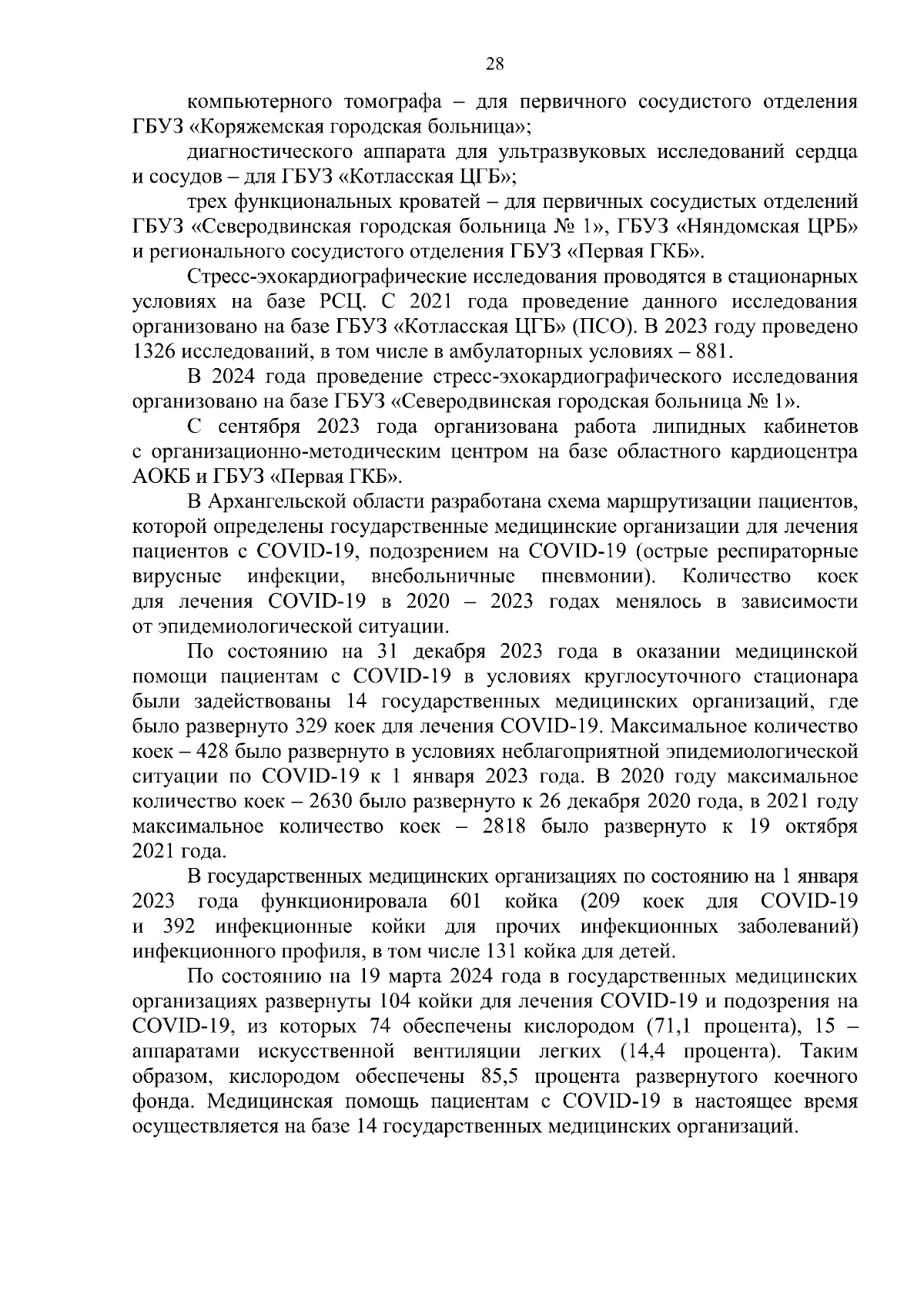 28

компьютерного томографа – для первичного сосудистого отделения ГБУЗ «Коряжемская городская больница»;

диагностического аппарата для ультразвуковых исследований сердца и сосудов – для ГБУЗ «Котласская ЦГБ»;

трех функциональных кроватей – для первичных сосудистых отделений ГБУЗ «Северодвинская городская больница № 1», ГБУЗ «Няндомская ЦРБ» и регионального сосудистого отделения ГБУЗ «Первая ГКБ».

Стресс-эхокардиографические исследования проводятся в стационарных условиях на базе РСЦ. С 2021 года проведение данного исследования организовано на базе ГБУЗ «Котласская ЦГБ» (ПСО). В 2023 году проведено 1326 исследований, в том числе в амбулаторных условиях – 881.

В 2024 года проведение стресс-эхокардиографического исследования организовано на базе ГБУЗ «Северодвинская городская больница № 1».

С сентября 2023 года организована работа липидных кабинетов с организационно-методическим центром на базе областного кардиоцентра АОКБ и ГБУЗ «Первая ГКБ».

В Архангельской области разработана схема маршрутизации пациентов, которой определены государственные медицинские организации для лечения пациентов с COVID-19, подозрением на COVID-19 (острые респираторные вирусные инфекции, внебольничные пневмонии). Количество коек для лечения COVID-19 в 2020 – 2023 годах менялось в зависимости от эпидемиологической ситуации.

По состоянию на 31 декабря 2023 года в оказании медицинской помощи пациентам с COVID-19 в условиях круглосуточного стационара были задействованы 14 государственных медицинских организаций, где было развернуто 329 коек для лечения COVID-19. Максимальное количество коек – 428 было развернуто в условиях неблагоприятной эпидемиологической ситуации по COVID-19 к 1 января 2023 года. В 2020 году максимальное количество коек – 2630 было развернуто к 26 декабря 2020 года, в 2021 году максимальное количество коек – 2818 было развернуто к 19 октября 2021 года.

В государственных медицинских организациях по состоянию на 1 января 2023 года функционировала 601 койка (209 коек для COVID-19 и 392 инфекционные койки для прочих инфекционных заболеваний) инфекционного профиля, в том числе 131 койка для детей.

По состоянию на 19 марта 2024 года в государственных медицинских организациях развернуты 104 койки для лечения COVID-19 и подозрения на COVID-19, из которых 74 обеспечены кислородом (71,1 процента), 15 – аппаратами искусственной вентиляции легких (14,4 процента). Таким образом, кислородом обеспечены 85,5 процента развернутого коечного фонда. Медицинская помощь пациентам с COVID-19 в настоящее время осуществляется на базе 14 государственных медицинских организаций.